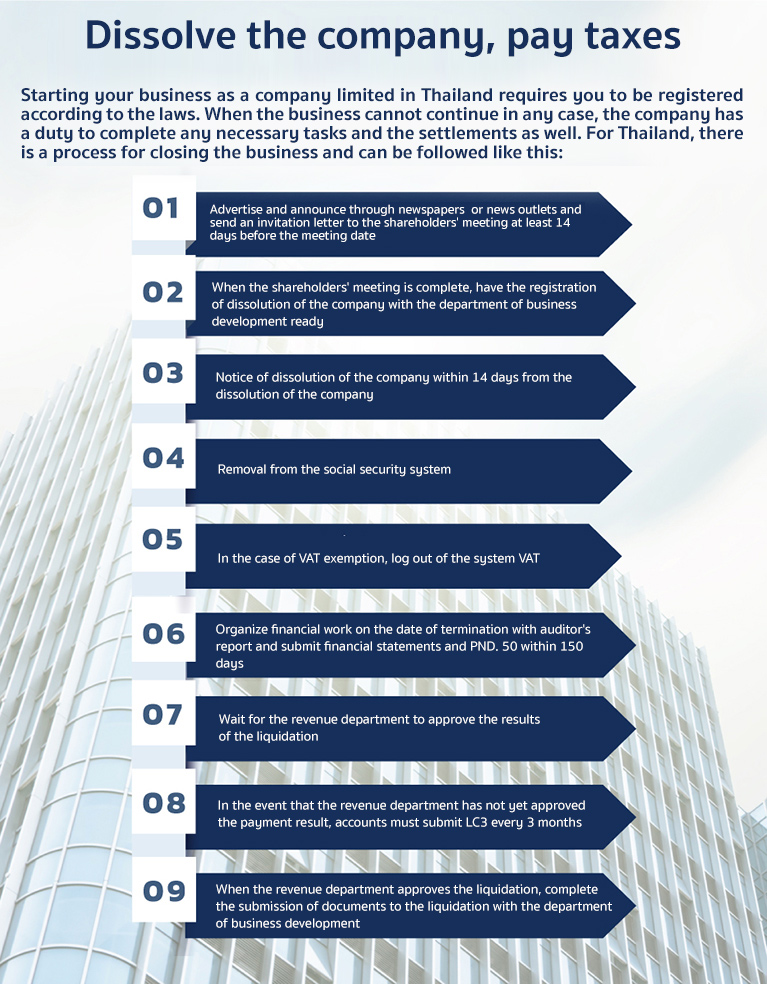 Dissolve the company, pay taxes

Starting your business as a company limited in Thailand requires you to be registered according to the laws. When the business cannot continue in any case, the company has a duty to complete any necessary tasks and the settlements as well. For Thailand, there is a process for closing the business and can be followed like this:

01
Advertise and announce through newspapers or news outlets and send an invitation letter to the shareholders' meeting at least 14 days before the meeting date

02
When the shareholders' meeting is complete, have the registration of dissolution of the company with the department of business development ready

03
Notice of dissolution of the company within 14 days from the dissolution of the company

04
Removal from the social security system

05
In the case of VAT exemption, log out of the system VAT

06
Organize financial work on the date of termination with auditor's report and submit financial statements and PND. 50 within 150 days

07
Wait for the revenue department to approve the results of the liquidation

08
In the event that the revenue department has not yet approved the payment result, accounts must submit LC3 every 3 months

09
When the revenue department approves the liquidation, complete the submission of documents to the liquidation with the department of business development